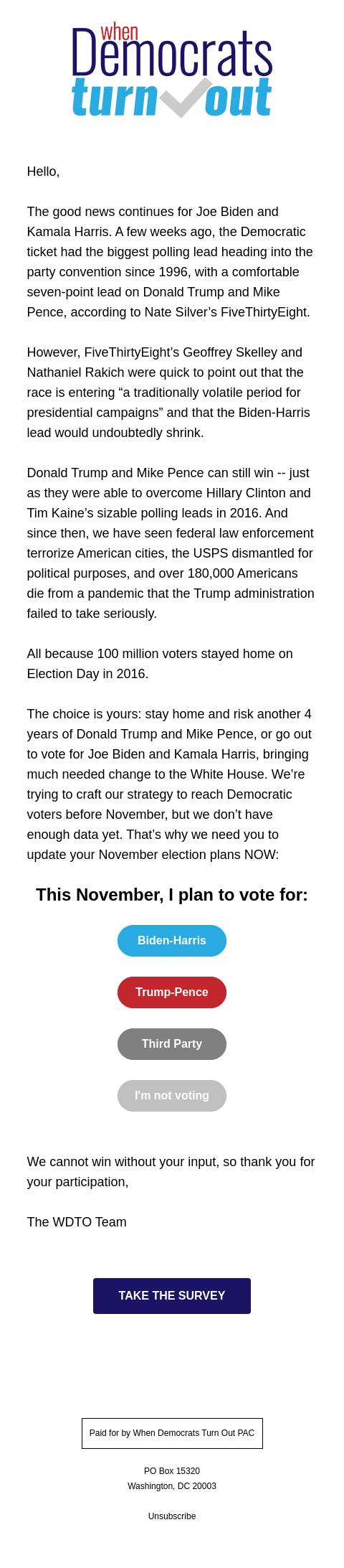 when
Democrats
turn out

Hello,

The good news continues for Joe Biden and Kamala Harris. A few weeks ago, the Democratic ticket had the biggest polling lead heading into the party convention since 1996, with a comfortable seven-point lead on Donald Trump and Mike Pence, according to Nate Silver's FiveThirtyEight.

However, FiveThirtyEight's Geoffrey Skelley and Nathaniel Rakich were quick to point out that the race is entering "a traditionally volatile period for presidential campaigns" and that the Biden-Harris lead would undoubtedly shrink.

Donald Trump and Mike Pence can still win -- just as they were able to overcome Hillary Clinton and Tim Kaine's sizable polling leads in 2016. And since then, we have seen federal law enforcement terrorize American cities, the USPS dismantled for political purposes, and over 180,000 Americans die from a pandemic that the Trump administration failed to take seriously.

All because 100 million voters stayed home on Election Day in 2016.

The choice is yours: stay home and risk another 4 years of Donald Trump and Mike Pence, or go out to vote for Joe Biden and Kamala Harris, bringing much needed change to the White House. We're trying to craft our strategy to reach Democratic voters before November, but we don't have enough data yet. That's why we need you to update your November election plans NOW:

This November, I plan to vote for:

Biden-Harris

Trump-Pence

Third Party

I'm not voting

We cannot win without your input, so thank you for your participation,

The WDTO Team

TAKE THE SURVEY

Paid for by When Democrats Turn Out PAC

PO Box 15320
Washington, DC 20003

Unsubscribe